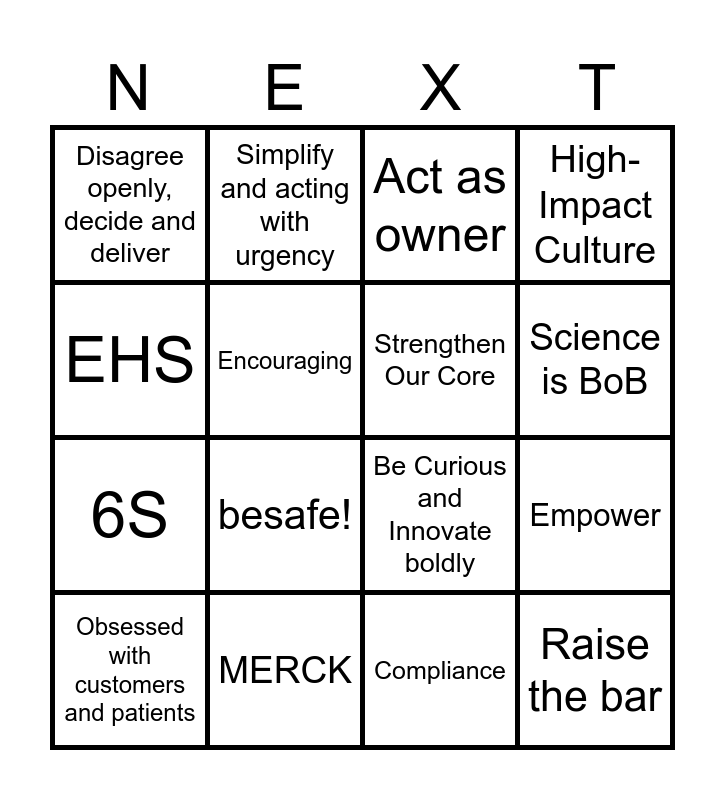 | N | E | X | T |
|---|---|---|---|
| Disagree openly, decide and deliver | Simplify and acting with urgency | Act as owner | High-Impact Culture |
| EHS | Encouraging | Strengthen Our Core | Science is BoB |
| 6S | besafe! | Be Curious and Innovate boldly | Empower |
| Obsessed with customers and patients | MERCK | Compliance | Raise the bar |